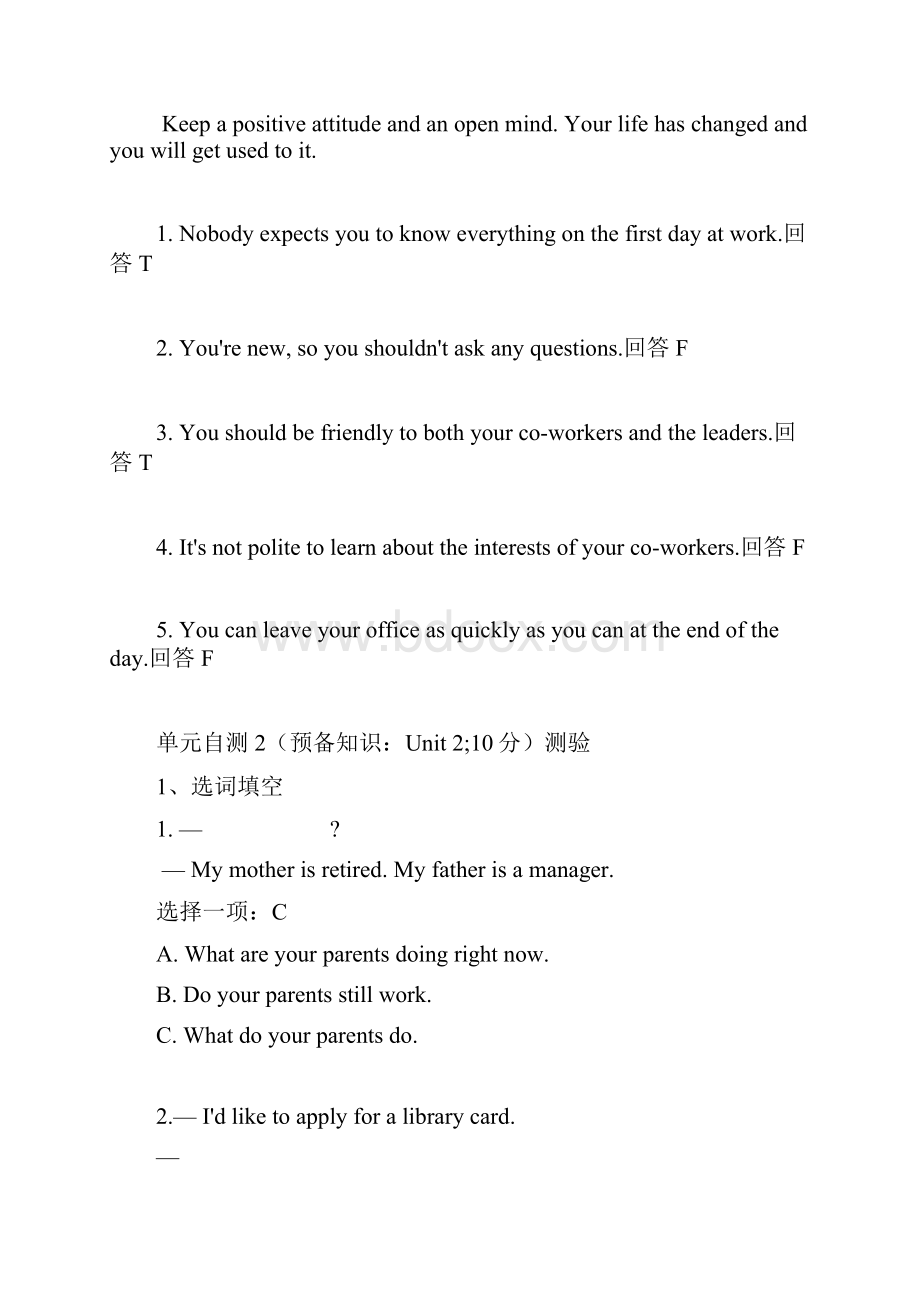 Keep a positive attitude and an open mind. Your life has changed and you will get used to it.

1. Nobody expects you to know everything on the first day at work.回答 T

2. You're new, so you shouldn't ask any questions.回答 F

3. You should be friendly to both your co-workers and the leaders.回答 T

4. It's not polite to learn about the interests of your co-workers.回答 F

5. You can leave your office as quickly as you can at the end of the day.回答 F

www.bdocx.com

单元自测 2（预备知识：Unit 2;10 分）测验

1、选词填空

1. — ?

— My mother is retired. My father is a manager.

选择一项：C

A. What are your parents doing right now.

B. Do your parents still work.

C. What do your parents do.

2.— I'd like to apply for a library card.

—